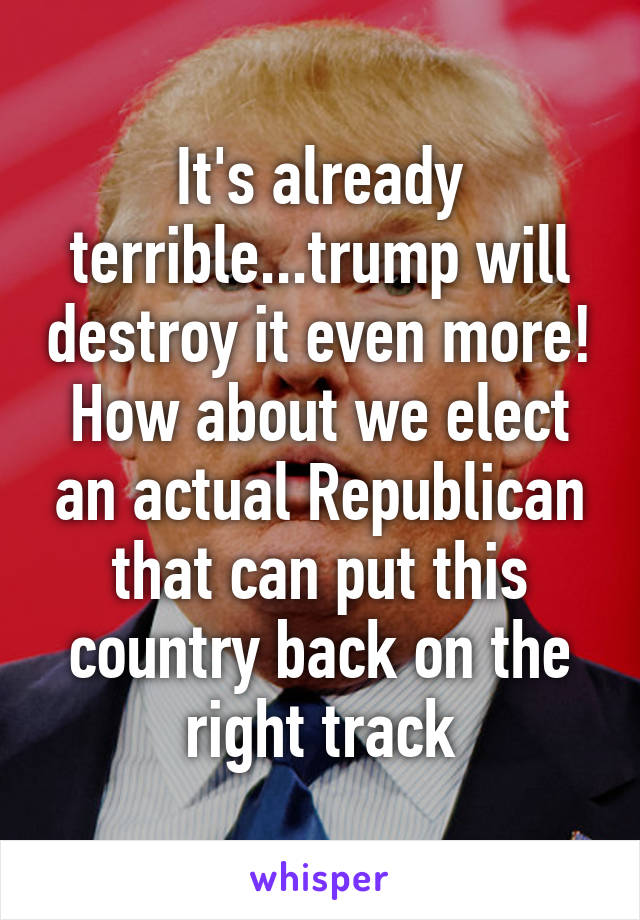 It's already terrible...trump will destroy it even more! How about we elect an actual Republican that can put this country back on the right track

whisper